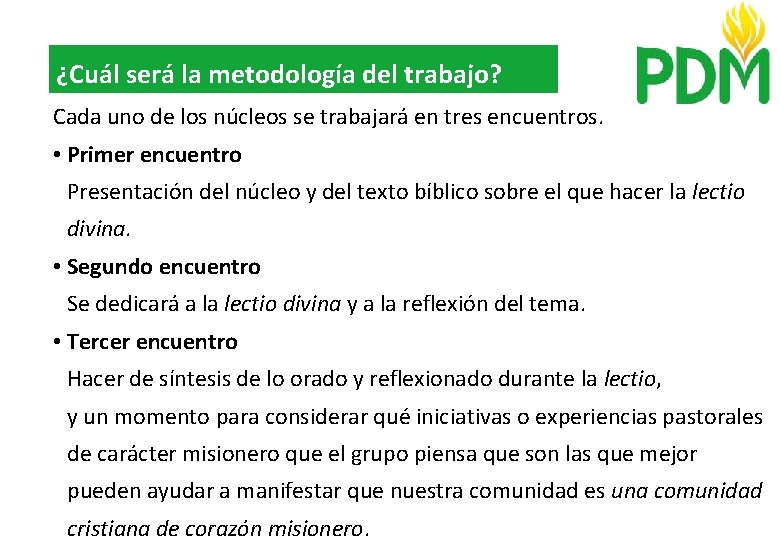 ¿Cuál será la metodología del trabajo?

PDM

Cada uno de los núcleos se trabajará en tres encuentros.

• Primer encuentro
Presentación del núcleo y del texto bíblico sobre el que hacer la lectio divina.

• Segundo encuentro
Se dedicará a la lectio divina y a la reflexión del tema.

• Tercer encuentro
Hacer de síntesis de lo orado y reflexionado durante la lectio, y un momento para considerar qué iniciativas o experiencias pastorales de carácter misionero que el grupo piensa que son las que mejor pueden ayudar a manifestar que nuestra comunidad es una comunidad cristiana de corazón misionero.